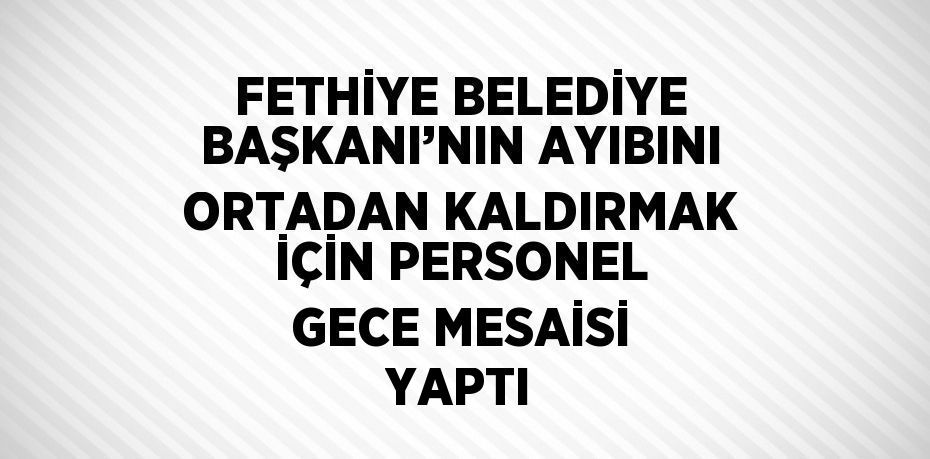 FETHİYE BELEDİYE BAŞKANI’NIN AYIBINI ORTADAN KALDIRMAK İÇİN PERSONEL GECE MESAİSİ YAPTI